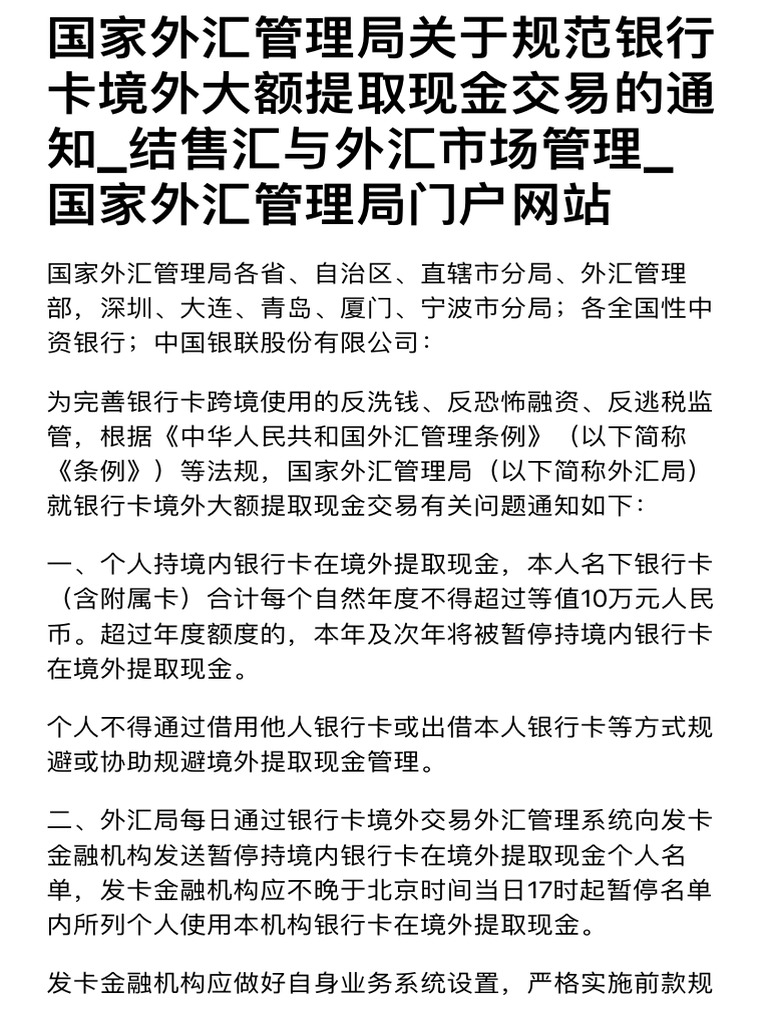 国家外汇管理局关于规范银行卡境外大额提取现金交易的通知_结售汇与外汇市场管理_国家外汇管理局门户网站

国家外汇管理局各省、自治区、直辖市分局、外汇管理部，深圳、大连、青岛、厦门、宁波市分局；各全国性中资银行；中国银联股份有限公司：

为完善银行卡跨境使用的反洗钱、反恐怖融资、反逃税监管，根据《中华人民共和国外汇管理条例》（以下简称《条例》）等法规，国家外汇管理局（以下简称外汇局）就银行卡境外大额提取现金交易有关问题通知如下：

一、个人持境内银行卡在境外提取现金，本人名下银行卡（含附属卡）合计每个自然年度不得超过等值10万元人民币。超过年度额度的，本年及次年将被暂停持境内银行卡在境外提取现金。

个人不得通过借用他人银行卡或出借本人银行卡等方式规避或协助规避境外提取现金管理。

二、外汇局每日通过银行卡境外交易外汇管理系统向发卡金融机构发送暂停持境内银行卡在境外提取现金个人名单，发卡金融机构应不晚于北京时间当日17时起暂停名单内所列个人使用本机构银行卡在境外提取现金。

发卡金融机构应做好自身业务系统设置，严格实施前款规